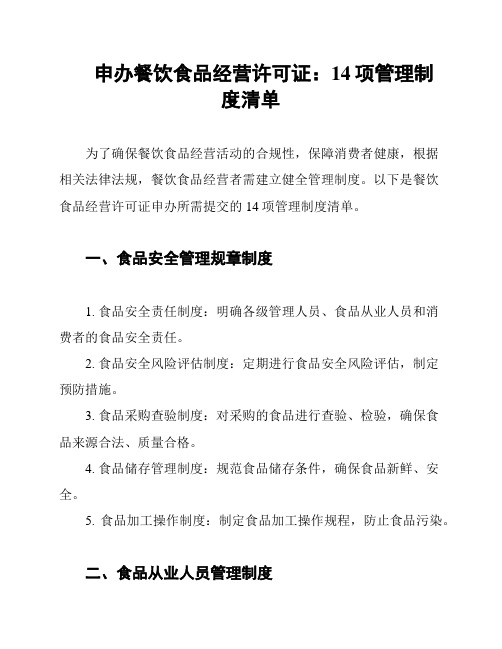 申办餐饮食品经营许可证：14 项管理制度清单

为了确保餐饮食品经营活动的合规性，保障消费者健康，根据相关法律法规，餐饮食品经营者需建立健全管理制度。以下是餐饮食品经营许可证申办所需提交的 14 项管理制度清单。

一、食品安全管理规章制度

1. 食品安全责任制度：明确各级管理人员、食品从业人员和消费者的食品安全责任。

2. 食品安全风险评估制度：定期进行食品安全风险评估，制定预防措施。

3. 食品采购查验制度：对采购的食品进行查验、检验，确保食品来源合法、质量合格。

4. 食品储存管理制度：规范食品储存条件，确保食品新鲜、安全。

5. 食品加工操作制度：制定食品加工操作规程，防止食品污染。

二、食品从业人员管理制度